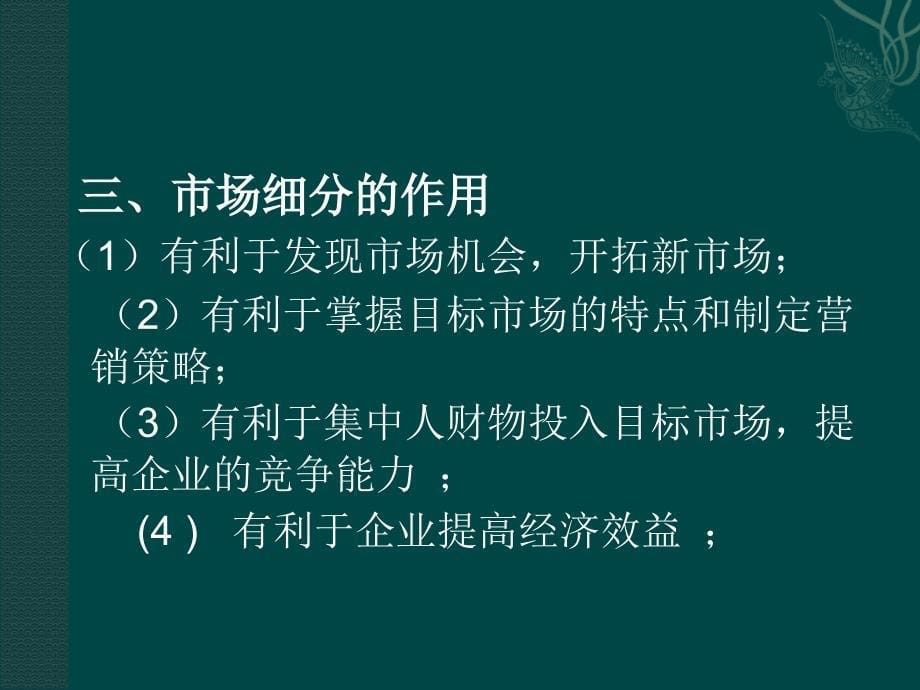 三、市场细分的作用

（1）有利于发现市场机会，开拓新市场；

（2）有利于掌握目标市场的特点和制定营销策略；

（3）有利于集中人财物投入目标市场，提高企业的竞争能力 ；

(4 ) 有利于企业提高经济效益 ；